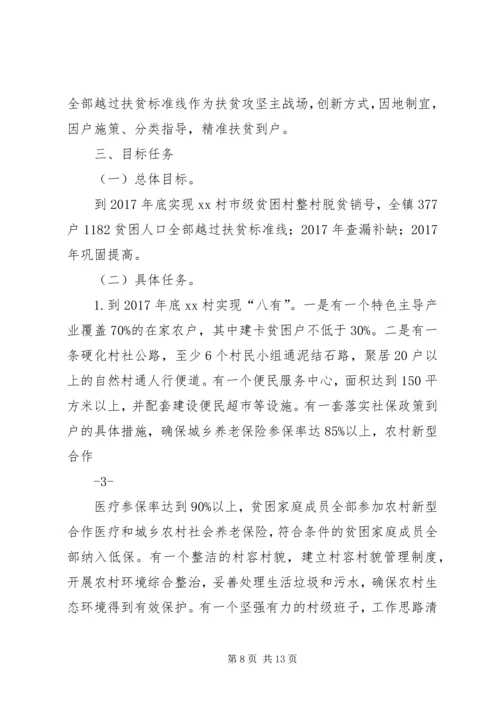 全部越过扶贫标准线作为扶贫攻坚主战场，创新方式，因地制宜，因户施策、分类指导，精准扶贫到户。

三、目标任务

（一）总体目标。

到 2017 年底实现 xx 村市级贫困村整村脱贫销号，全镇 377 户 1182 贫困人口全部越过扶贫标准线；2017 年查漏补缺；2017 年巩固提高。

（二）具体任务。

1. 到 2017 年底 xx 村实现“八有”。一是有一个特色主导产业覆盖 70%的在家农户，其中建卡贫困户不低于 30%。二是有一条硬化村社公路，至少 6 个村民小组通泥结石路，聚居 20 户以上的自然村通人行便道。有一个便民服务中心，面积达到 150 平方米以上，并配套建设便民超市等设施。有一套落实社保政策到户的具体措施，确保城乡养老保险参保率达 85%以上，农村新型合作

-3-

医疗参保率达到 90%以上，贫困家庭成员全部参加农村新型合作医疗和城乡农村社会养老保险，符合条件的贫困家庭成员全部纳入低保。有一个整洁的村容村貌，建立村容村貌管理制度，开展农村环境综合整治，妥善处理生活垃圾和污水，确保农村生态环境得到有效保护。有一个坚强有力的村级班子，工作思路清

第 8 页 共 13 页